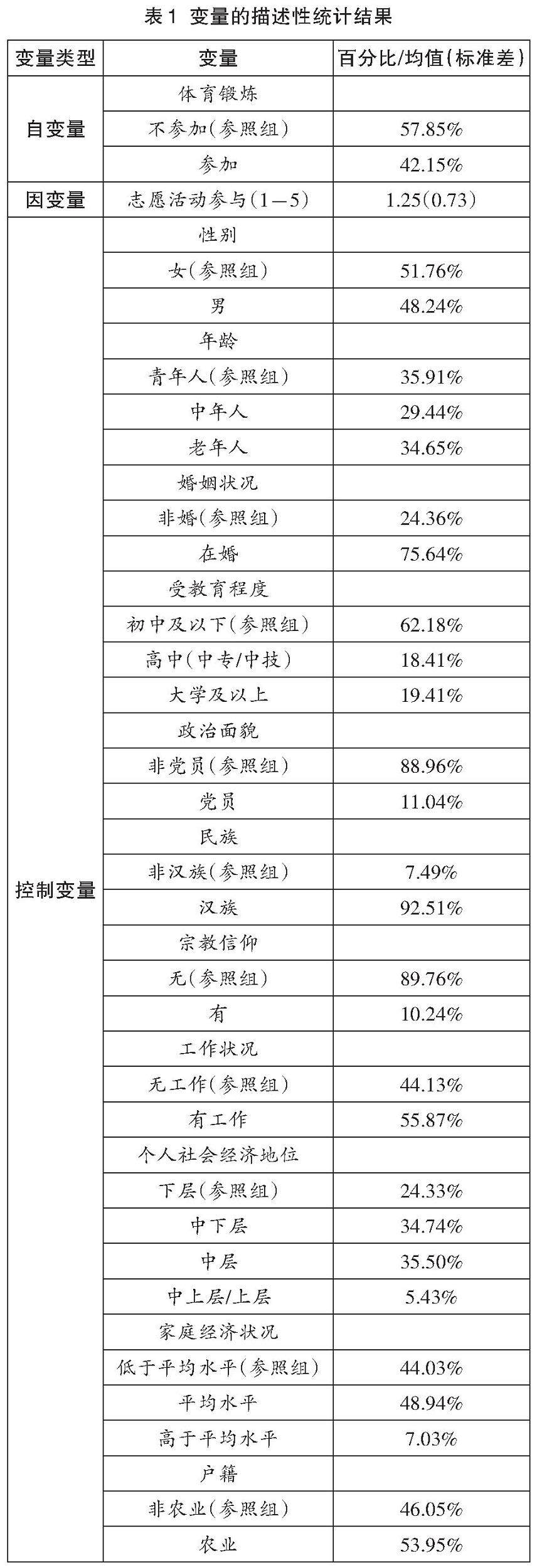 表1 变量的描述性统计结果

| 变量类型 | 变量 | 百分比/均值(标准差) |
|---|---|---|
| 自变量 | 体育锻炼 | |
| | 不参加(参照组) | 57.85% |
| | 参加 | 42.15% |
| 因变量 | 志愿活动参与(1—5) | 1.25(0.73) |
| 控制变量 | 性别 | |
| | 女(参照组) | 51.76% |
| | 男 | 48.24% |
| | 年龄 | |
| | 青年人(参照组) | 35.91% |
| | 中年人 | 29.44% |
| | 老年人 | 34.65% |
| | 婚姻状况 | |
| | 非婚(参照组) | 24.36% |
| | 在婚 | 75.64% |
| | 受教育程度 | |
| | 初中及以下(参照组) | 62.18% |
| | 高中(中专/中技) | 18.41% |
| | 大学及以上 | 19.41% |
| | 政治面貌 | |
| | 非党员(参照组) | 88.96% |
| | 党员 | 11.04% |
| | 民族 | |
| | 非汉族(参照组) | 7.49% |
| | 汉族 | 92.51% |
| | 宗教信仰 | |
| | 无(参照组) | 89.76% |
| | 有 | 10.24% |
| | 工作状况 | |
| | 无工作(参照组) | 44.13% |
| | 有工作 | 55.87% |
| | 个人社会经济地位 | |
| | 下层(参照组) | 24.33% |
| | 中下层 | 34.74% |
| | 中层 | 35.50% |
| | 中上层/上层 | 5.43% |
| | 家庭经济状况 | |
| | 低于平均水平(参照组) | 44.03% |
| | 平均水平 | 48.94% |
| | 高于平均水平 | 7.03% |
| | 户籍 | |
| | 非农业(参照组) | 46.05% |
| | 农业 | 53.95% |